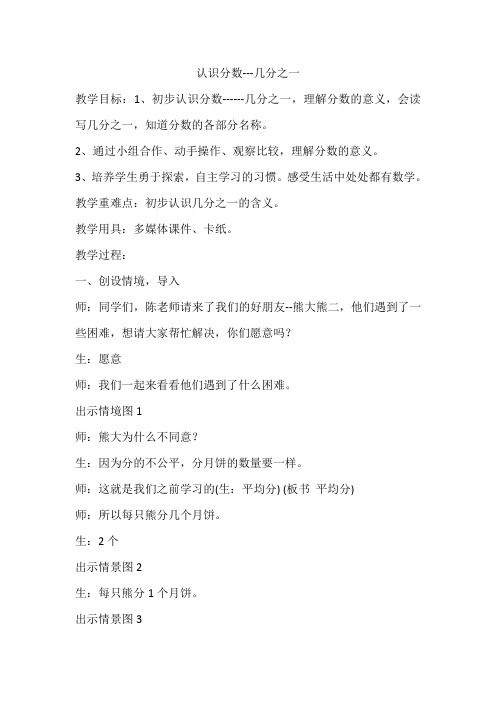 认识分数---几分之一

教学目标：1、初步认识分数------几分之一，理解分数的意义，会读写几分之一，知道分数的各部分名称。

2、通过小组合作、动手操作、观察比较，理解分数的意义。

3、培养学生勇于探索，自主学习的习惯。感受生活中处处都有数学。

教学重难点：初步认识几分之一的含义。

教学用具：多媒体课件、卡纸。

教学过程：

一、创设情境，导入

师：同学们，陈老师请来了我们的好朋友--熊大熊二，他们遇到了一些困难，想请大家帮忙解决，你们愿意吗？

生：愿意

师：我们一起来看看他们遇到了什么困难。

出示情境图 1

师：熊大为什么不同意？

生：因为分的不公平，分月饼的数量要一样。

师：这就是我们之前学习的(生：平均分) (板书 平均分)

师：所以每只熊分几个月饼。

生：2 个

出示情景图 2

生：每只熊分 1 个月饼。

出示情景图 3